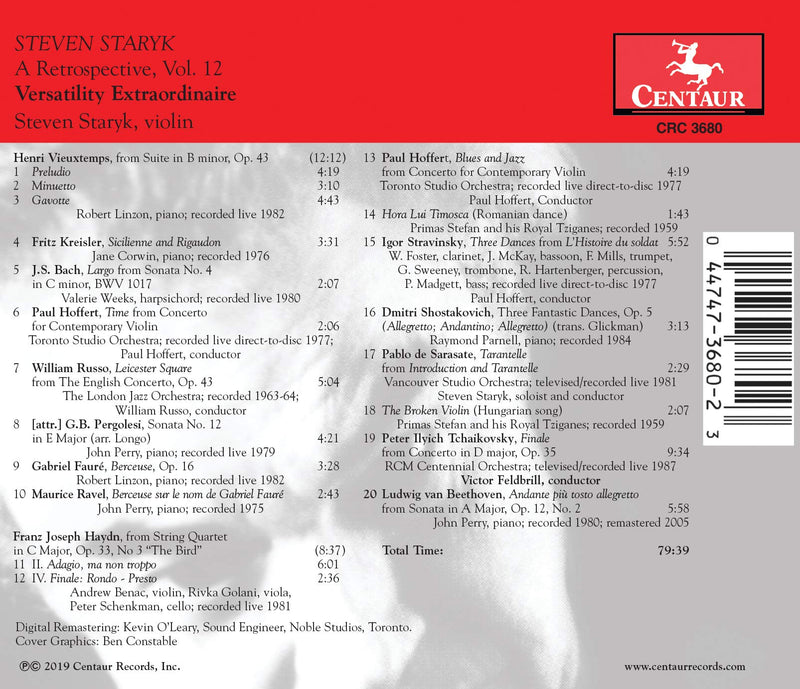 STEVEN STARYK
A Retrospective, Vol. 12
Versatility Extraordinaire
Steven Staryk, violin

CENTAUR
CRC 3680

Henri Vieuxtemps, from Suite in B minor, Op. 43 (12:12)
1 Preludio 4:19
2 Minuetto 3:10
3 Gavotte 4:43
Robert Linzon, piano; recorded live 1982

4 Fritz Kreisler, Sicilienne and Rigaudon 3:31
Jane Corwin, piano; recorded 1976
5 J.S. Bach, Largo from Sonata No. 4 in C minor, BWV 1017 2:07
Valerie Weeks, harpsichord; recorded live 1980
6 Paul Hoffert, Time from Concerto for Contemporary Violin 2:06
Toronto Studio Orchestra; recorded live direct-to-disc 1977; Paul Hoffert, conductor
7 William Russo, Leicester Square from The English Concerto, Op. 43 5:04
The London Jazz Orchestra; recorded 1963-64; William Russo, conductor
8 [attr.] G.B. Pergolesi, Sonata No. 12 in E Major (arr. Longo) 4:21
John Perry, piano; recorded live 1979
9 Gabriel Fauré, Berceuse, Op. 16 3:28
Robert Linzon, piano; recorded live 1982
10 Maurice Ravel, Berceuse sur le nom de Gabriel Fauré 2:43
John Perry, piano; recorded 1975

Franz Joseph Haydn, from String Quartet in C Major, Op. 33, No 3 "The Bird" (8:37)
11 II. Adagio, ma non troppo 6:01
12 IV. Finale: Rondo - Presto 2:36
Andrew Benac, violin, Rivka Golani, viola, Peter Schenkman, cello; recorded live 1981

13 Paul Hoffert, Blues and Jazz from Concerto for Contemporary Violin 4:19
Toronto Studio Orchestra; recorded live direct-to-disc 1977
Paul Hoffert, Conductor
14 Hora Lui Timosca (Romanian dance) 1:43
Primas Stefan and his Royal Tziganes; recorded 1959
15 Igor Stravinsky, Three Dances from L'Histoire du soldat 5:52
W. Foster, clarinet, J. McKay, bassoon, F. Mills, trumpet, G. Sweeney, trombone, R. Hartenberger, percussion, P. Madgett, bass; recorded live direct-to-disc 1977
Paul Hoffert, conductor
16 Dmitri Shostakovich, Three Fantastic Dances, Op. 5 (Allegretto; Andantino; Allegretto) (trans. Glickman) 3:13
Raymond Parnell, piano; recorded 1984
17 Pablo de Sarasate, Tarantelle from Introduction and Tarantelle 2:29
Vancouver Studio Orchestra; televised/recorded live 1981
Steven Staryk, soloist and conductor
18 The Broken Violin (Hungarian song) 2:07
Primas Stefan and his Royal Tziganes; recorded 1959
19 Peter Ilyich Tchaikovsky, Finale from Concerto in D major, Op. 35 9:34
RCM Centennial Orchestra; televised/recorded live 1987
Victor Feldbrill, conductor
20 Ludwig van Beethoven, Andante più tosto allegretto from Sonata in A Major, Op. 12, No. 2 5:58
John Perry, piano; recorded 1980; remastered 2005

Total Time: 79:39

0 44747-3680-2 3

Digital Remastering: Kevin O'Leary, Sound Engineer, Noble Studios, Toronto.
Cover Graphics: Ben Constable

℗© 2019 Centaur Records, Inc.

www.centaurrecords.com